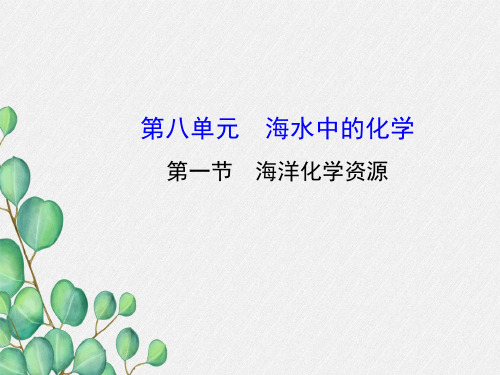 第八单元　海水中的化学

第一节　海洋化学资源